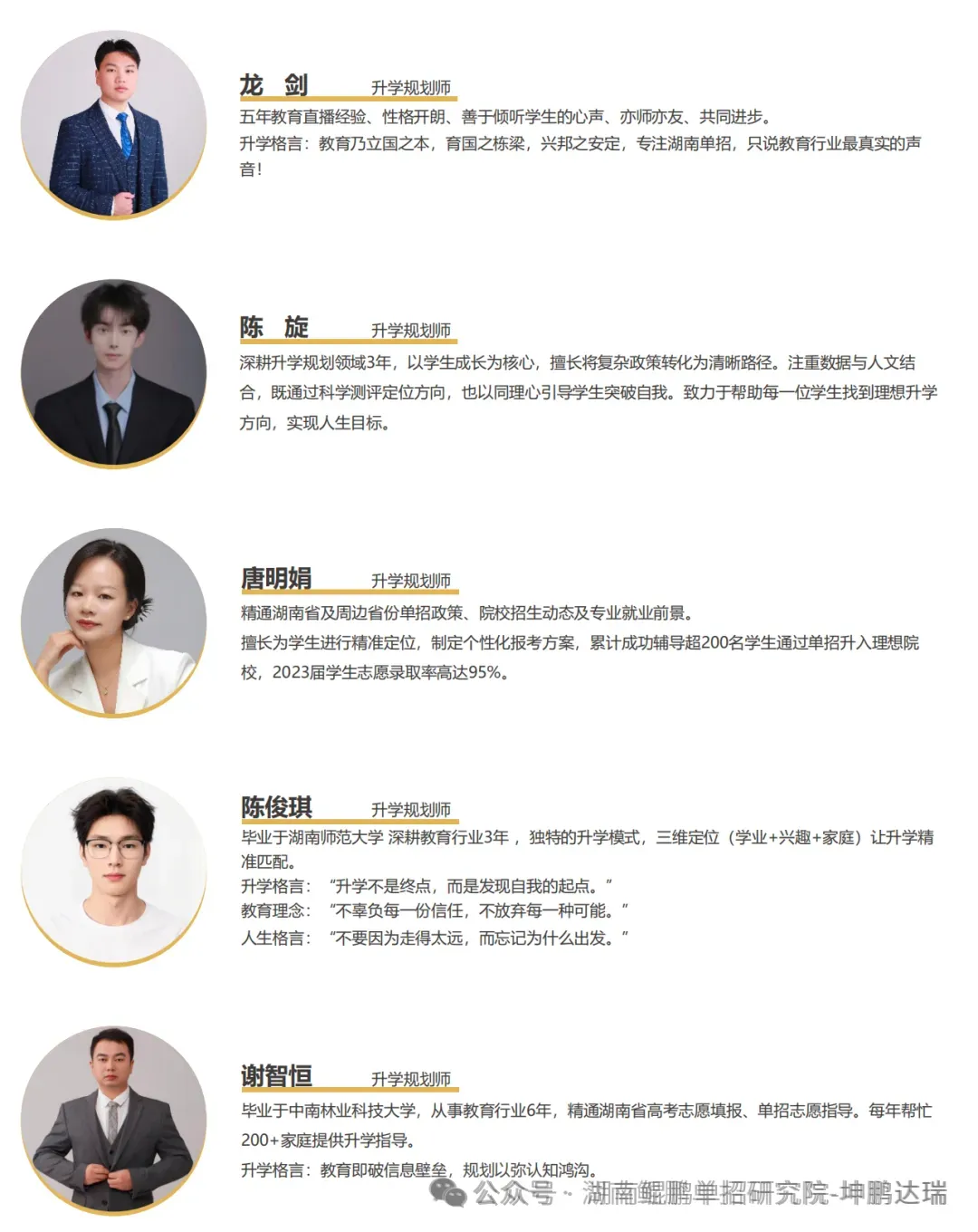 龙 剑 升学规划师

五年教育直播经验、性格开朗、善于倾听学生的心声、亦师亦友、共同进步。

升学格言：教育乃立国之本，育国之栋梁，兴邦之安定，专注湖南单招，只说教育行业最真实的声音!

陈 旋 升学规划师

深耕升学规划领域3年，以学生成长为核心，擅长将复杂政策转化为清晰路径。注重数据与人文结合，既通过科学测评定位方向，也以同理心引导学生突破自我。致力于帮助每一位学生找到理想升学方向，实现人生目标。

唐明娟 升学规划师

精通湖南省及周边省份单招政策、院校招生动态及专业就业前景。

擅长为学生进行精准定位，制定个性化报考方案，累计成功辅导超200名学生通过单招升入理想院校，2023届学生志愿录取率高达95%。

陈俊琪 升学规划师

毕业于湖南师范大学 深耕教育行业3年，独特的升学模式，三维定位（学业+兴趣+家庭）让升学精准匹配。

升学格言：“升学不是终点，而是发现自我的起点。”

教育理念：“不辜负每一份信任，不放弃每一种可能。”

人生格言：“不要因为走得太远，而忘记为什么出发。”

谢智恒 升学规划师

毕业于中南林业科技大学，从事教育行业6年，精通湖南省高考志愿填报、单招志愿指导。每年帮忙200+家庭提供升学指导。

升学格言：教育即破信息壁垒，规划以弥认知鸿沟。

公众号 · 湖南鲲鹏单招研究院-坤鹏达瑞